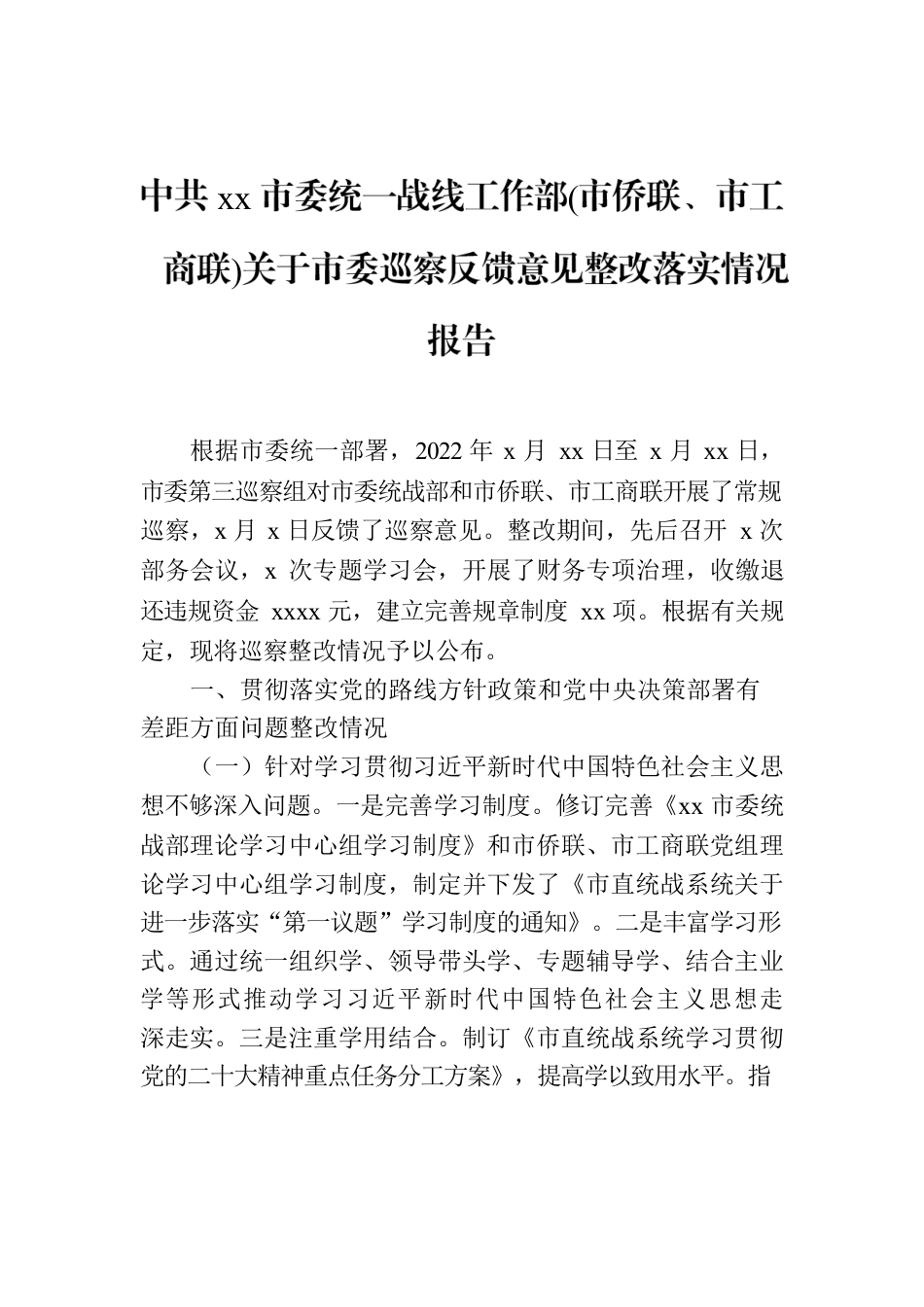 中共 xx 市委统一战线工作部(市侨联、市工商联)关于市委巡察反馈意见整改落实情况报告

根据市委统一部署，2022 年 x 月 xx 日至 x 月 xx 日，市委第三巡察组对市委统战部和市侨联、市工商联开展了常规巡察，x 月 x 日反馈了巡察意见。整改期间，先后召开 x 次部务会议，x 次专题学习会，开展了财务专项治理，收缴退还违规资金 xxxx 元，建立完善规章制度 xx 项。根据有关规定，现将巡察整改情况予以公布。

一、贯彻落实党的路线方针政策和党中央决策部署有差距方面问题整改情况

（一）针对学习贯彻习近平新时代中国特色社会主义思想不够深入问题。一是完善学习制度。修订完善《xx 市委统战部理论学习中心组学习制度》和市侨联、市工商联党组理论学习中心组学习制度，制定并下发了《市直统战系统关于进一步落实“第一议题”学习制度的通知》。二是丰富学习形式。通过统一组织学、领导带头学、专题辅导学、结合主业学等形式推动学习习近平新时代中国特色社会主义思想走深走实。三是注重学用结合。制订《市直统战系统学习贯彻党的二十大精神重点任务分工方案》，提高学以致用水平。指